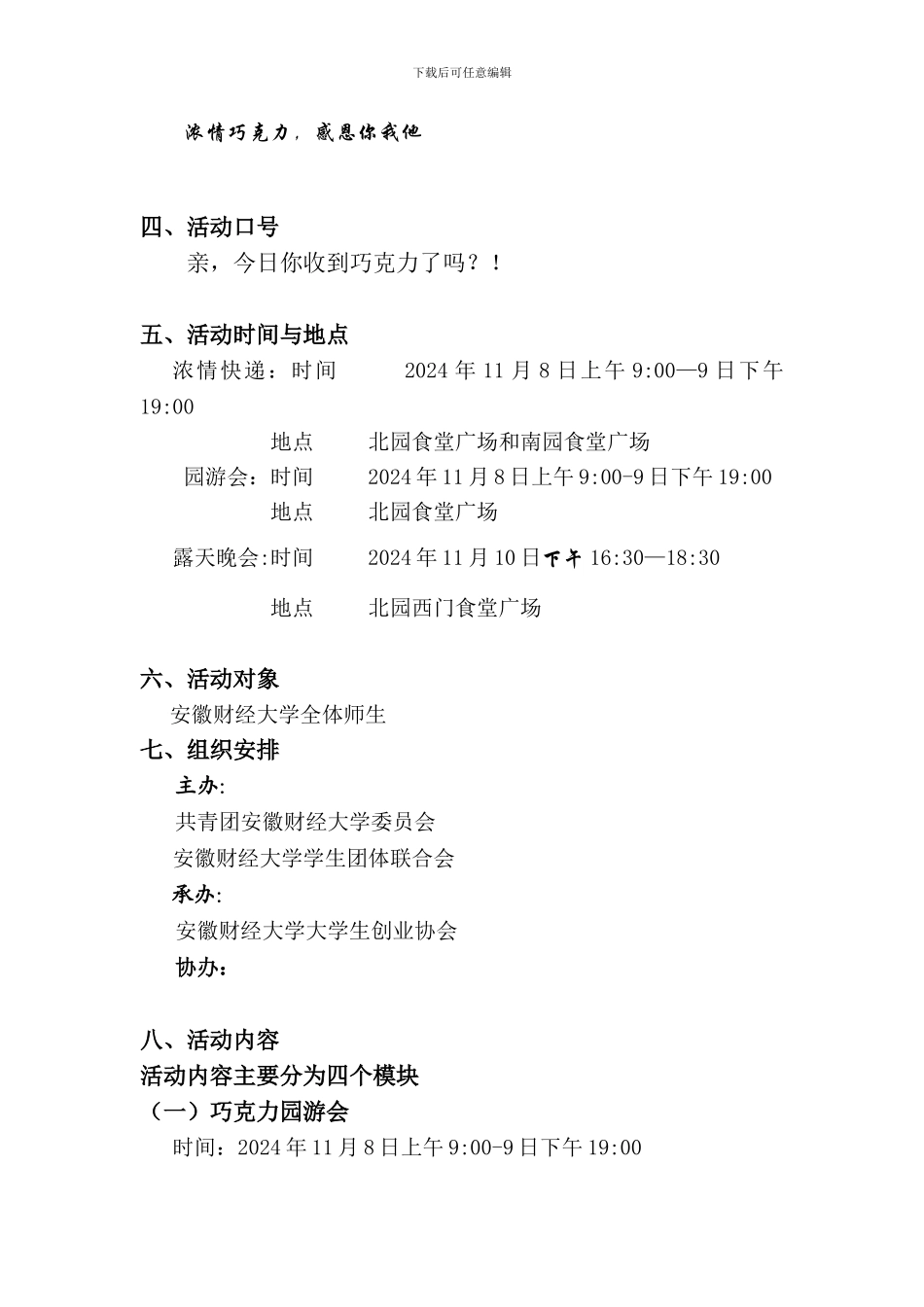 下载后可任意编辑

浓情巧克力，感恩你我他

四、活动口号

亲，今日你收到巧克力了吗？！

五、活动时间与地点

浓情快递：时间　　2024 年 11 月 8 日上午 9:00—9 日下午 19:00

地点　　北园食堂广场和南园食堂广场

园游会：时间　　2024 年 11 月 8 日上午 9:00-9 日下午 19:00

地点　　北园食堂广场

露天晚会:时间　　2024 年 11 月 10 日下午 16:30—18:30

地点　　北园西门食堂广场

六、活动对象

安徽财经大学全体师生

七、组织安排

主办:

共青团安徽财经大学委员会

安徽财经大学学生团体联合会

承办:

安徽财经大学大学生创业协会

协办：

八、活动内容

活动内容主要分为四个模块

（一）巧克力园游会

时间：2024 年 11 月 8 日上午 9:00-9 日下午 19:00